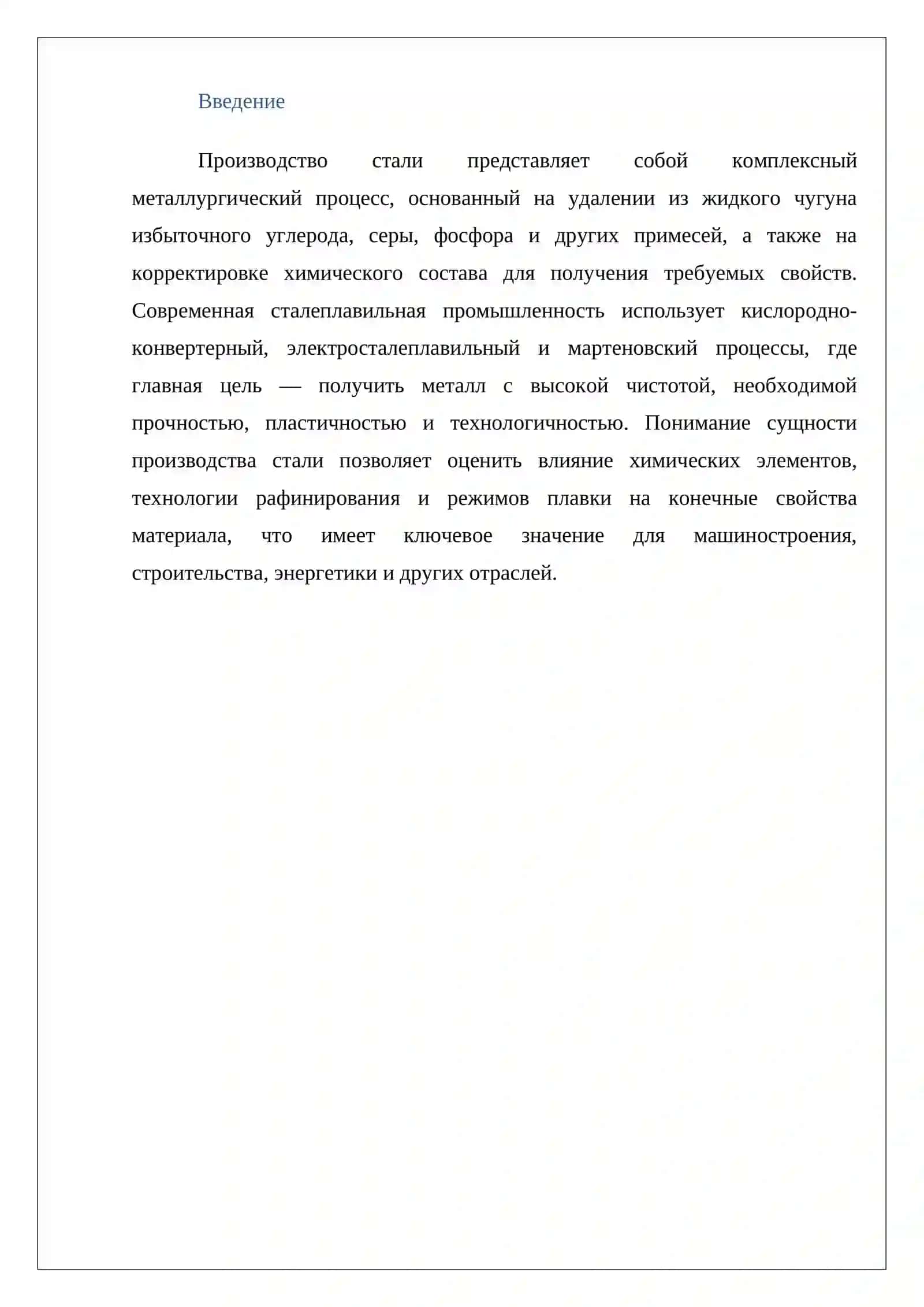 Введение

Производство стали представляет собой комплексный металлургический процесс, основанный на удалении из жидкого чугуна избыточного углерода, серы, фосфора и других примесей, а также на корректировке химического состава для получения требуемых свойств. Современная сталеплавильная промышленность использует кислородно-конвертерный, электросталеплавильный и мартеновский процессы, где главная цель — получить металл с высокой чистотой, необходимой прочностью, пластичностью и технологичностью. Понимание сущности производства стали позволяет оценить влияние химических элементов, технологии рафинирования и режимов плавки на конечные свойства материала, что имеет ключевое значение для машиностроения, строительства, энергетики и других отраслей.